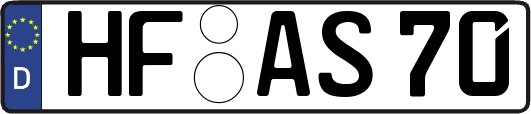 D
HF AS 70